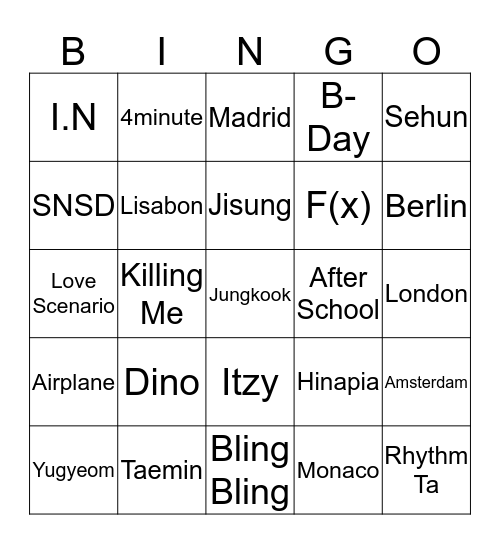 | B | I | N | G | O |
|---|---|---|---|---|
| I.N | 4minute | Madrid | B-Day | Sehun |
| SNSD | Lisabon | Jisung | F(x) | Berlin |
| Love Scenario | Killing Me | Jungkook | After School | London |
| Airplane | Dino | Itzy | Hinapia | Amsterdam |
| Yugyeom | Taemin | Bling Bling | Monaco | Rhythm Ta |